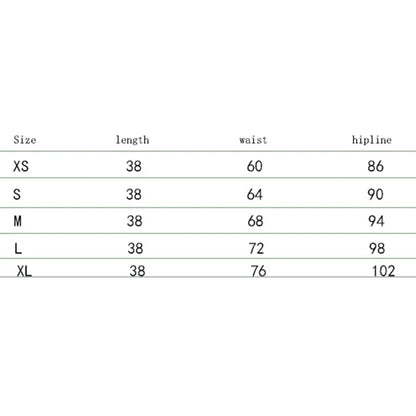 | Size | length | waist | hipline |
|---|---|---|---|
| XS | 38 | 60 | 86 |
| S | 38 | 64 | 90 |
| M | 38 | 68 | 94 |
| L | 38 | 72 | 98 |
| XL | 38 | 76 | 102 |